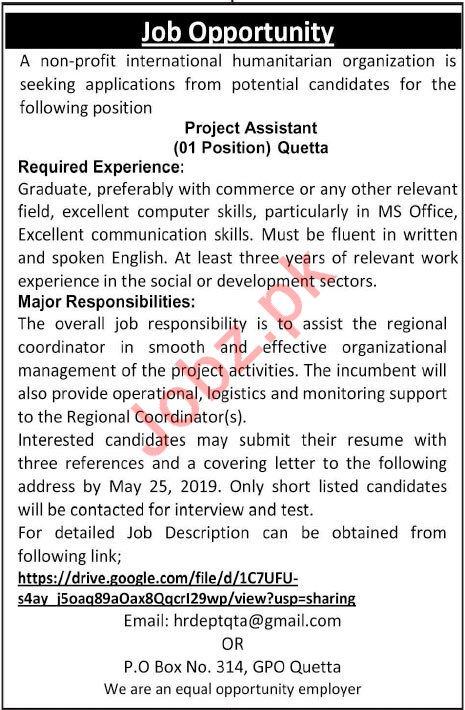 Job Opportunity

A non-profit international humanitarian organization is seeking applications from potential candidates for the following position

Project Assistant
(01 Position) Quetta

Required Experience:
Graduate, preferably with commerce or any other relevant field, excellent computer skills, particularly in MS Office, Excellent communication skills. Must be fluent in written and spoken English. At least three years of relevant work experience in the social or development sectors.

Major Responsibilities:
The overall job responsibility is to assist the regional coordinator in smooth and effective organizational management of the project activities. The incumbent will also provide operational, logistics and monitoring support to the Regional Coordinator(s).

Interested candidates may submit their resume with three references and a covering letter to the following address by May 25, 2019. Only short listed candidates will be contacted for interview and test.

For detailed Job Description can be obtained from following link;
https://drive.google.com/file/d/1C7UFU-s4ay_j5oaq89aOax8QqcrI29wp/view?usp=sharing

Email: hrdeptqta@gmail.com
OR
P.O Box No. 314, GPO Quetta
We are an equal opportunity employer

Jobz.pk